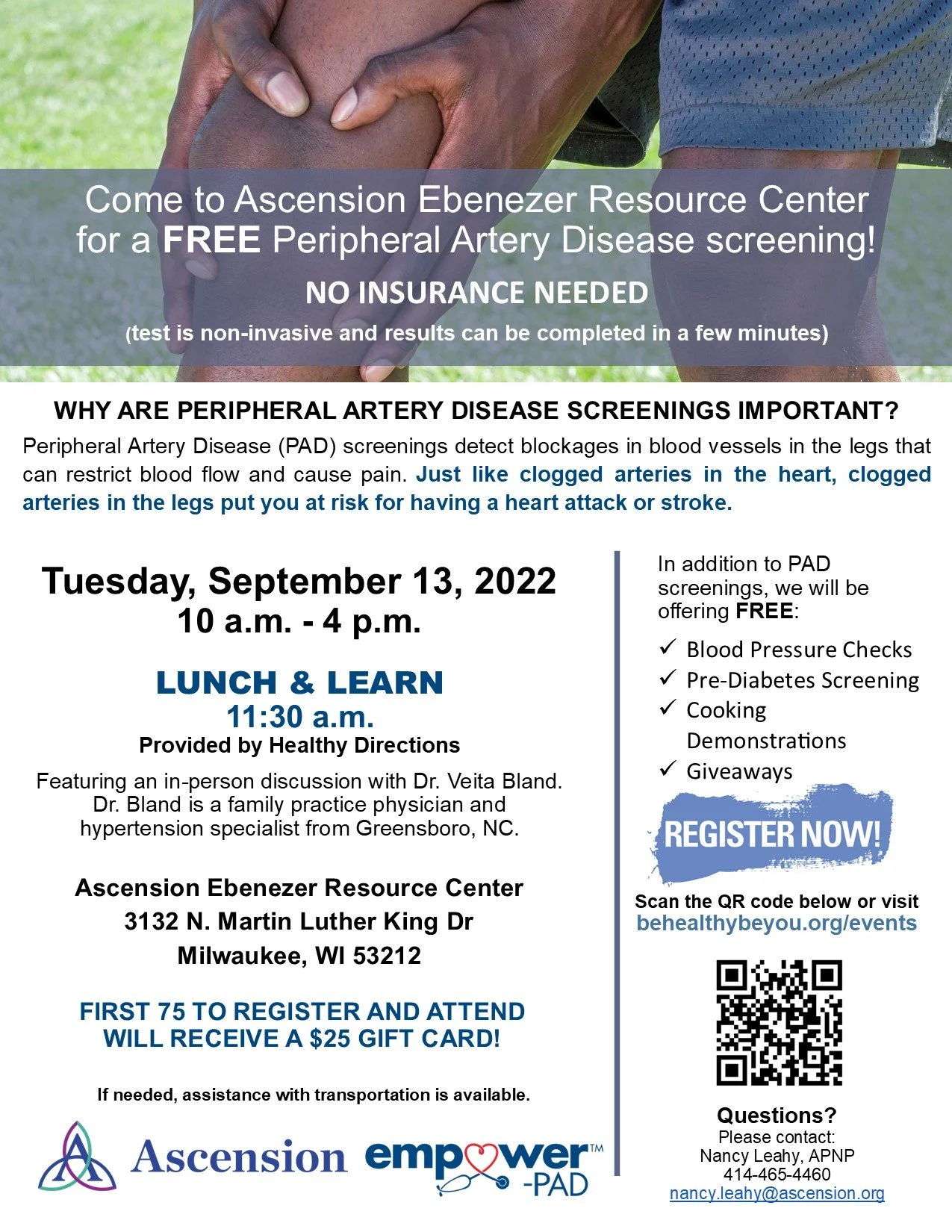 Come to Ascension Ebenezer Resource Center for a FREE Peripheral Artery Disease screening!

NO INSURANCE NEEDED

(test is non-invasive and results can be completed in a few minutes)

WHY ARE PERIPHERAL ARTERY DISEASE SCREENINGS IMPORTANT?

Peripheral Artery Disease (PAD) screenings detect blockages in blood vessels in the legs that can restrict blood flow and cause pain. Just like clogged arteries in the heart, clogged arteries in the legs put you at risk for having a heart attack or stroke.

Tuesday, September 13, 2022
10 a.m. - 4 p.m.

LUNCH & LEARN
11:30 a.m.
Provided by Healthy Directions

Featuring an in-person discussion with Dr. Veita Bland. Dr. Bland is a family practice physician and hypertension specialist from Greensboro, NC.

Ascension Ebenezer Resource Center
3132 N. Martin Luther King Dr
Milwaukee, WI 53212

FIRST 75 TO REGISTER AND ATTEND WILL RECEIVE A $25 GIFT CARD!

If needed, assistance with transportation is available.

Ascension empower™ -PAD

In addition to PAD screenings, we will be offering FREE:

✓ Blood Pressure Checks
✓ Pre-Diabetes Screening
✓ Cooking Demonstrations
✓ Giveaways

REGISTER NOW!

Scan the QR code below or visit behealthybeyou.org/events

Questions?
Please contact:
Nancy Leahy, APNP
414-465-4460
nancy.leahy@ascension.org